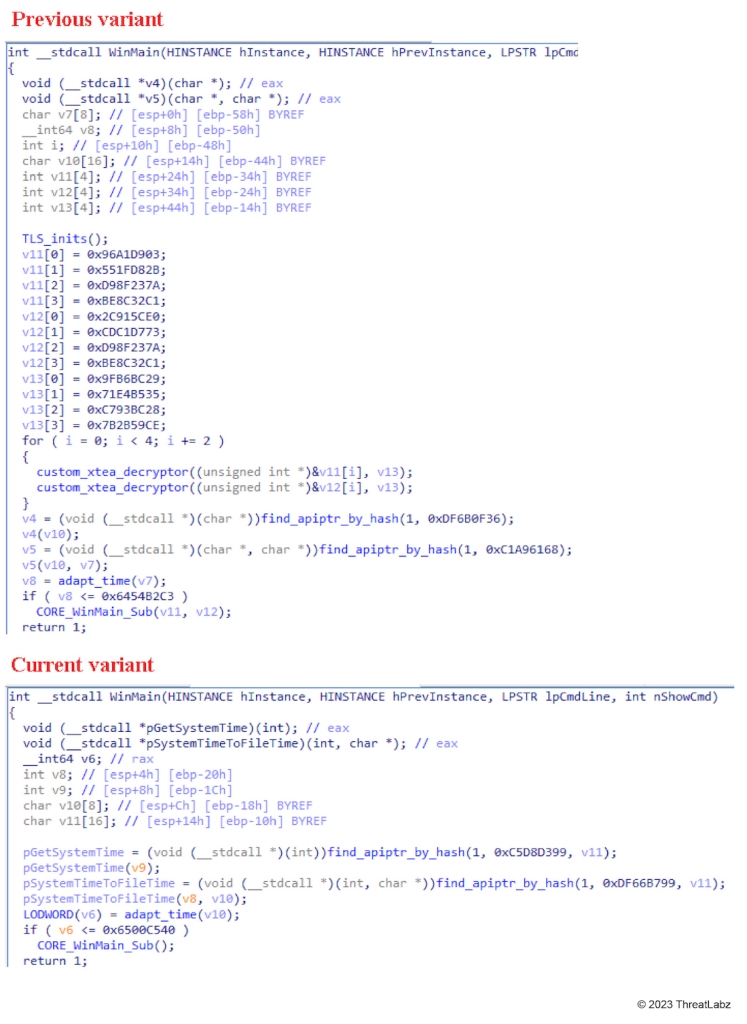 Previous variant

int __stdcall WinMain(HINSTANCE hInstance, HINSTANCE hPrevInstance, LPSTR lpCmd
{
  void (__stdcall *v4)(char *); // eax
  void (__stdcall *v5)(char *, char *); // eax
  char v7[8]; // [esp+0h] [ebp-58h] BYREF
  __int64 v8; // [esp+8h] [ebp-50h]
  int i; // [esp+10h] [ebp-48h]
  char v10[16]; // [esp+14h] [ebp-44h] BYREF
  int v11[4]; // [esp+24h] [ebp-34h] BYREF
  int v12[4]; // [esp+34h] [ebp-24h] BYREF
  int v13[4]; // [esp+44h] [ebp-14h] BYREF

  TLS_inits();
  v11[0] = 0x96A1D903;
  v11[1] = 0x551FD82B;
  v11[2] = 0xD98F237A;
  v11[3] = 0xBE8C32C1;
  v12[0] = 0x2C915CE0;
  v12[1] = 0xCDC1D773;
  v12[2] = 0xD98F237A;
  v12[3] = 0xBE8C32C1;
  v13[0] = 0x9FB6BC29;
  v13[1] = 0x71E4B535;
  v13[2] = 0xC793BC28;
  v13[3] = 0x7B2B59CE;
  for ( i = 0; i < 4; i += 2 )
  {
    custom_xtea_decryptor((unsigned int *)&v11[i], v13);
    custom_xtea_decryptor((unsigned int *)&v12[i], v13);
  }
  v4 = (void (__stdcall *)(char *))find_apiptr_by_hash(1, 0xDF6B0F36);
  v4(v10);
  v5 = (void (__stdcall *)(char *, char *))find_apiptr_by_hash(1, 0xC1A96168);
  v5(v10, v7);
  v8 = adapt_time(v7);
  if ( v8 <= 0x6454B2C3 )
    CORE_WinMain_Sub(v11, v12);
  return 1;

Current variant

int __stdcall WinMain(HINSTANCE hInstance, HINSTANCE hPrevInstance, LPSTR lpCmdLine, int nShowCmd)
{
  void (__stdcall *pGetSystemTime)(int); // eax
  void (__stdcall *pSystemTimeToFileTime)(int, char *); // eax
  __int64 v6; // rax
  int v8; // [esp+4h] [ebp-20h]
  int v9; // [esp+8h] [ebp-1Ch]
  char v10[8]; // [esp+Ch] [ebp-18h] BYREF
  char v11[16]; // [esp+14h] [ebp-10h] BYREF

  pGetSystemTime = (void (__stdcall *)(int))find_apiptr_by_hash(1, 0xC5D8D399, v11);
  pGetSystemTime(v9);
  pSystemTimeToFileTime = (void (__stdcall *)(int, char *))find_apiptr_by_hash(1, 0xDF66B799, v11);
  pSystemTimeToFileTime(v8, v10);
  LODWORD(v6) = adapt_time(v10);
  if ( v6 <= 0x6500C540 )
    CORE_WinMain_Sub();
  return 1;

© 2023 ThreatLabz